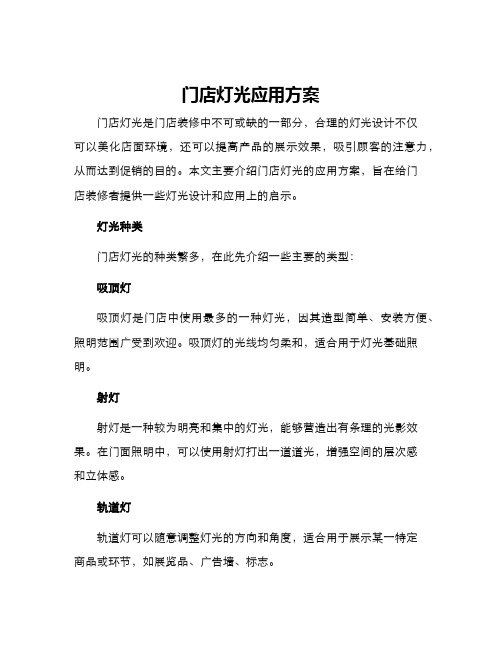 门店灯光应用方案

门店灯光是门店装修中不可或缺的一部分，合理的灯光设计不仅可以美化店面环境，还可以提高产品的展示效果，吸引顾客的注意力，从而达到促销的目的。本文主要介绍门店灯光的应用方案，旨在给门店装修者提供一些灯光设计和应用上的启示。

灯光种类

门店灯光的种类繁多，在此先介绍一些主要的类型：

吸顶灯

吸顶灯是门店中使用最多的一种灯光，因其造型简单、安装方便、照明范围广受到欢迎。吸顶灯的光线均匀柔和，适合用于灯光基础照明。

射灯

射灯是一种较为明亮和集中的灯光，能够营造出有条理的光影效果。在门面照明中，可以使用射灯打出一道道光，增强空间的层次感和立体感。

轨道灯

轨道灯可以随意调整灯光的方向和角度，适合用于展示某一特定商品或环节，如展览品、广告墙、标志。